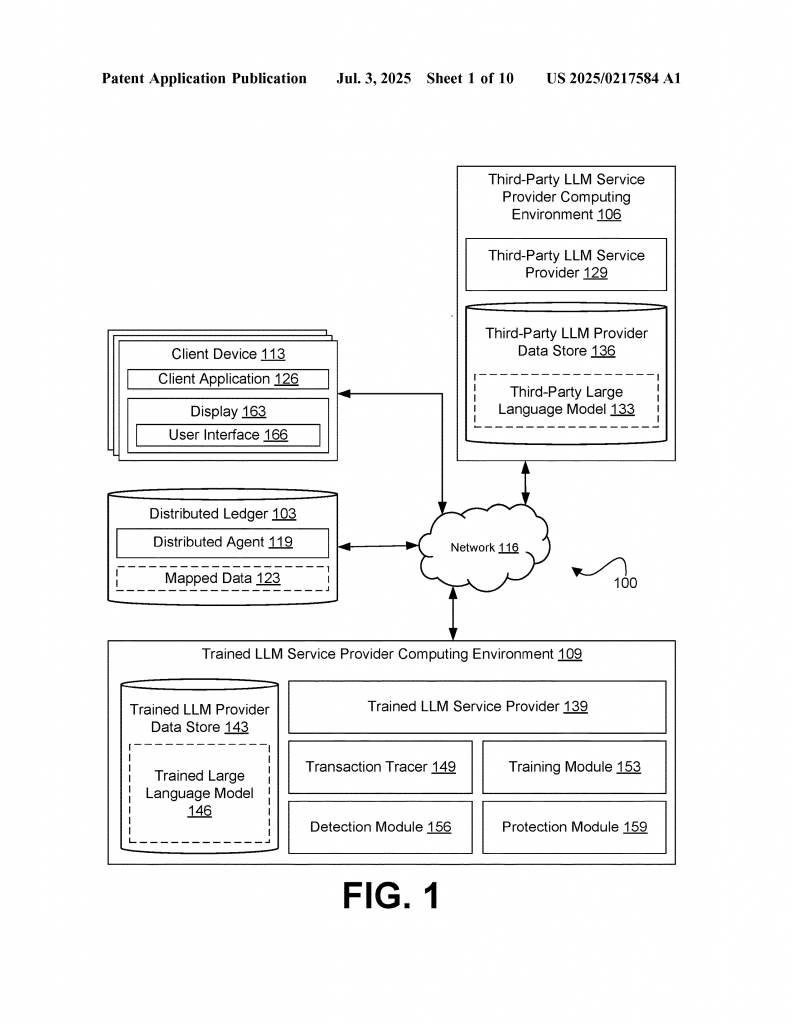 Patent Application Publication Jul. 3, 2025 Sheet 1 of 10 US 2025/0217584 A1

Third-Party LLM Service Provider Computing Environment 106

Third-Party LLM Service Provider 129

Third-Party LLM Provider Data Store 136

Third-Party Large Language Model 133

Client Device 113

Client Application 126

Display 163

User Interface 166

Distributed Ledger 103

Distributed Agent 119

Mapped Data 123

Network 116

100

Trained LLM Service Provider Computing Environment 109

Trained LLM Provider Data Store 143

Trained Large Language Model 146

Trained LLM Service Provider 139

Transaction Tracer 149

Training Module 153

Detection Module 156

Protection Module 159

FIG. 1